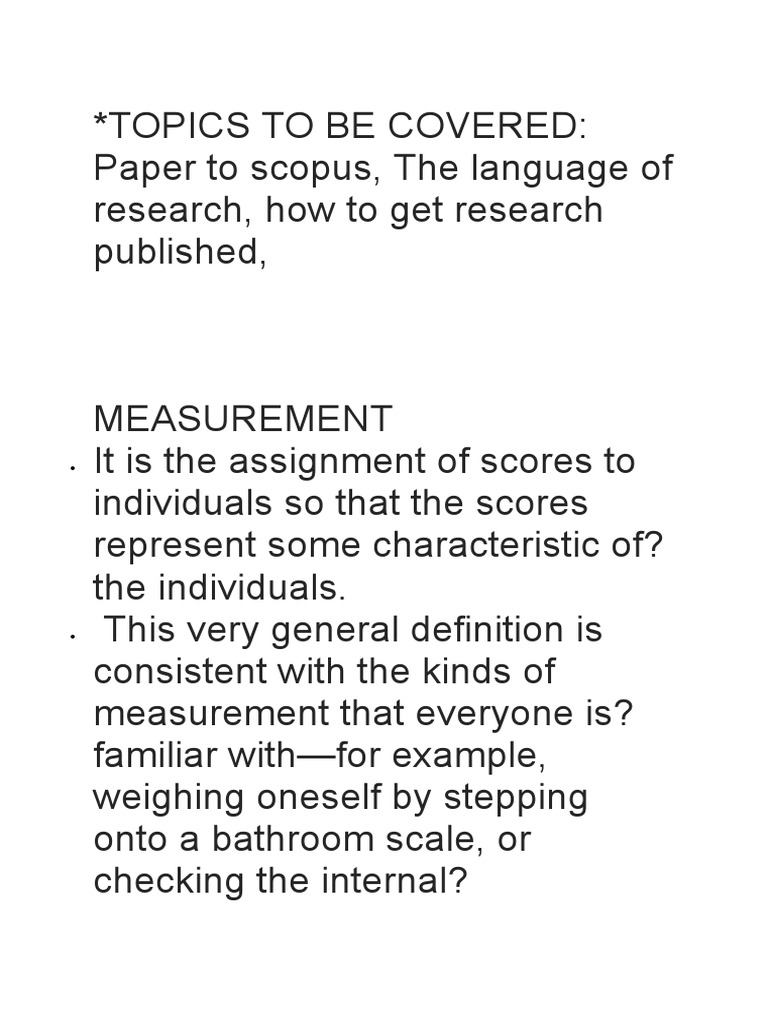 *TOPICS TO BE COVERED: Paper to scopus, The language of research, how to get research published,

MEASUREMENT

• It is the assignment of scores to individuals so that the scores represent some characteristic of? the individuals.

• This very general definition is consistent with the kinds of measurement that everyone is? familiar with—for example, weighing oneself by stepping onto a bathroom scale, or checking the internal?